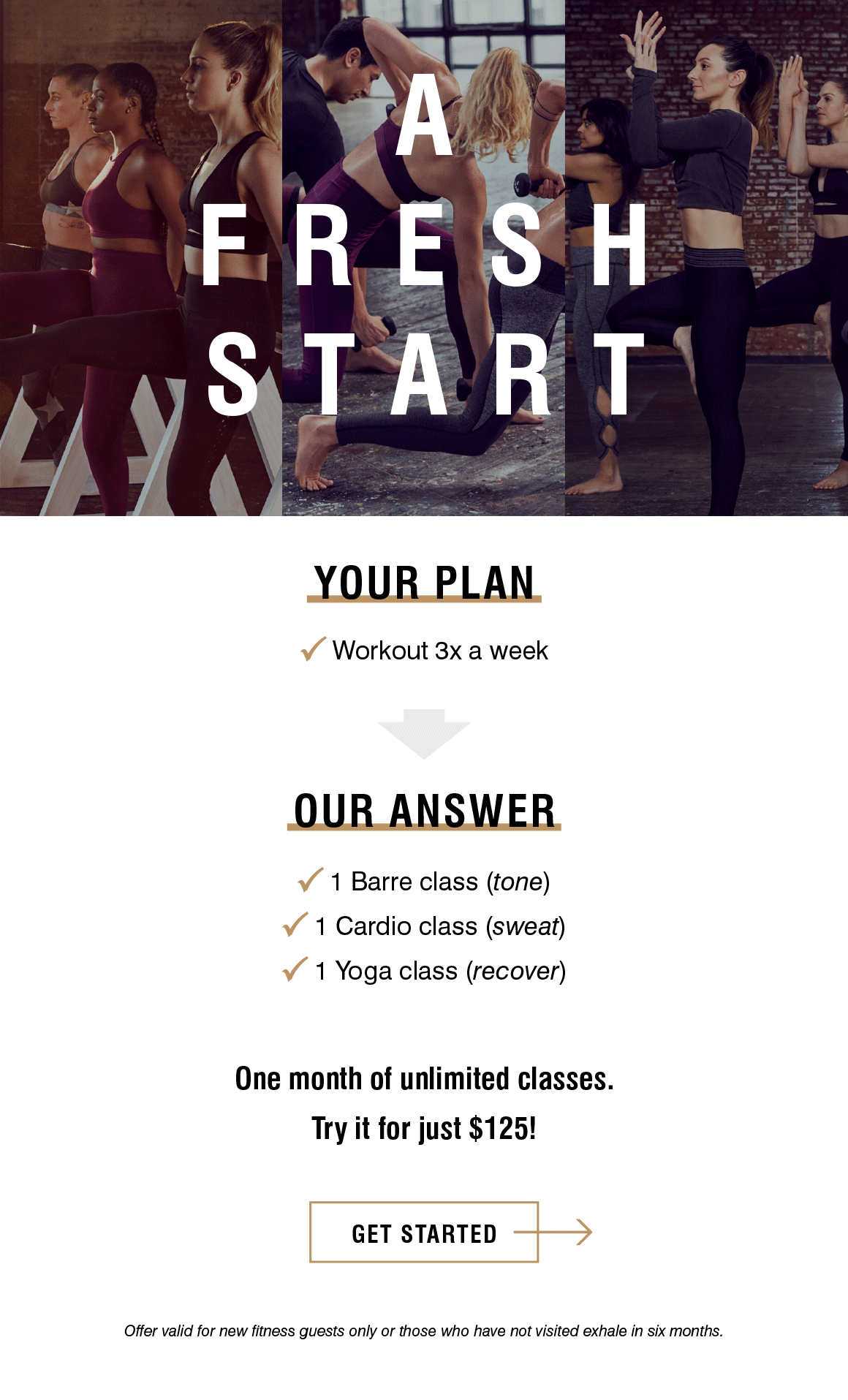 A
FRESH
START

YOUR PLAN

✓ Workout 3x a week

OUR ANSWER

✓ 1 Barre class (tone)
✓ 1 Cardio class (sweat)
✓ 1 Yoga class (recover)

One month of unlimited classes.
Try it for just $125!

GET STARTED

Offer valid for new fitness guests only or those who have not visited exhale in six months.